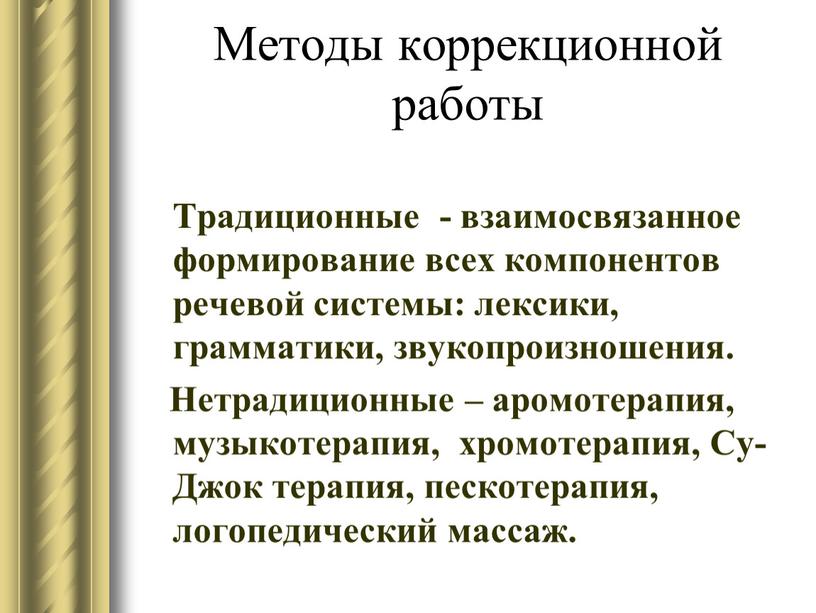 Методы коррекционной работы

Традиционные - взаимосвязанное формирование всех компонентов речевой системы: лексики, грамматики, звукопроизношения.

Нетрадиционные – аромотерапия, музыкотерапия, хромотерапия, Су-Джок терапия, пескотерапия, логопедический массаж.